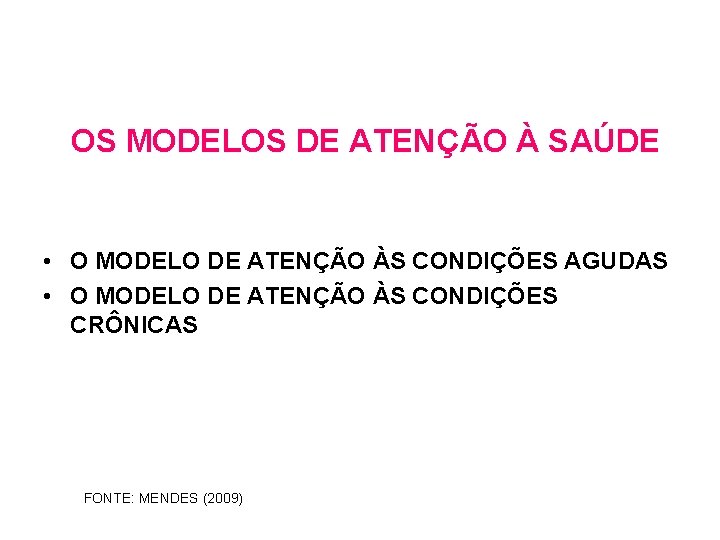 OS MODELOS DE ATENÇÃO À SAÚDE

• O MODELO DE ATENÇÃO ÀS CONDIÇÕES AGUDAS
• O MODELO DE ATENÇÃO ÀS CONDIÇÕES CRÔNICAS

FONTE: MENDES (2009)